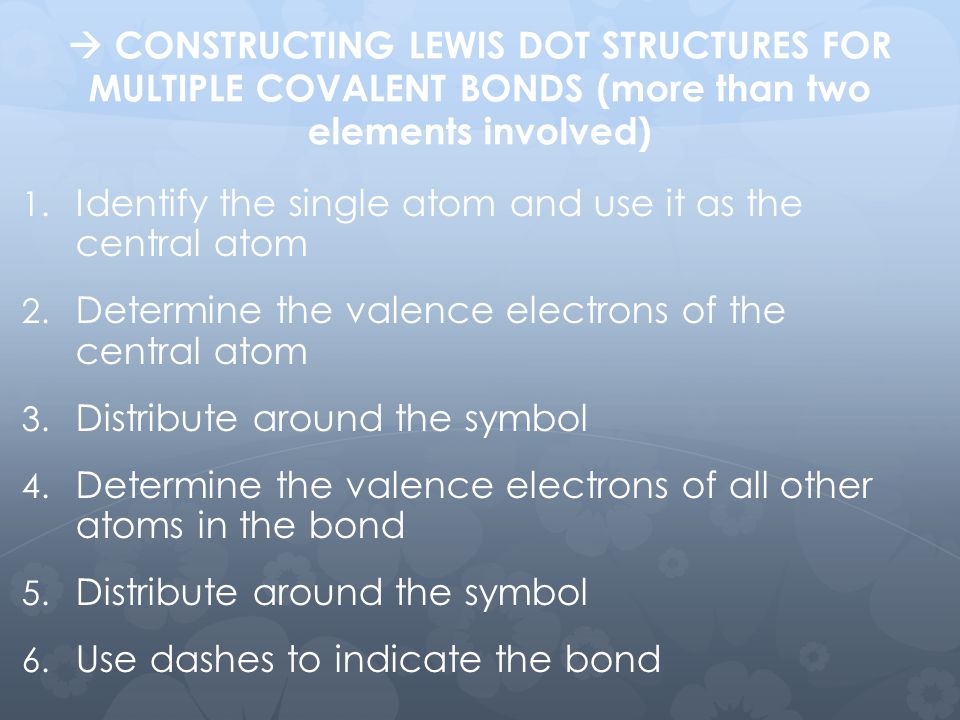 → CONSTRUCTING LEWIS DOT STRUCTURES FOR MULTIPLE COVALENT BONDS (more than two elements involved)

1. Identify the single atom and use it as the central atom
2. Determine the valence electrons of the central atom
3. Distribute around the symbol
4. Determine the valence electrons of all other atoms in the bond
5. Distribute around the symbol
6. Use dashes to indicate the bond